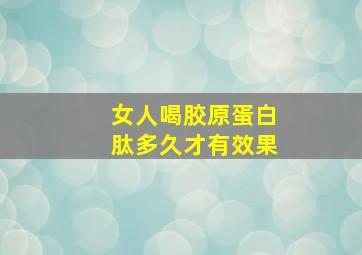 女人喝胶原蛋白肽多久才有效果